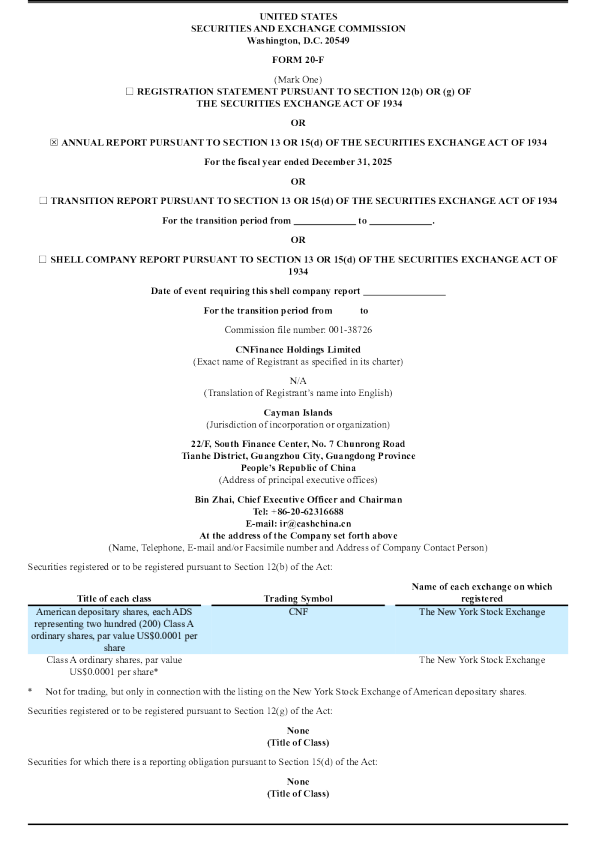 UNITED STATES
SECURITIES AND EXCHANGE COMMISSION
Washington, D.C. 20549

FORM 20-F

(Mark One)
☐ REGISTRATION STATEMENT PURSUANT TO SECTION 12(b) OR (g) OF THE SECURITIES EXCHANGE ACT OF 1934

OR

☒ ANNUAL REPORT PURSUANT TO SECTION 13 OR 15(d) OF THE SECURITIES EXCHANGE ACT OF 1934

For the fiscal year ended December 31, 2025

OR

☐ TRANSITION REPORT PURSUANT TO SECTION 13 OR 15(d) OF THE SECURITIES EXCHANGE ACT OF 1934

For the transition period from ____________ to ____________.

OR

☐ SHELL COMPANY REPORT PURSUANT TO SECTION 13 OR 15(d) OF THE SECURITIES EXCHANGE ACT OF 1934

Date of event requiring this shell company report ________________

For the transition period from to

Commission file number: 001-38726

CNFinance Holdings Limited
(Exact name of Registrant as specified in its charter)

N/A
(Translation of Registrant's name into English)

Cayman Islands
(Jurisdiction of incorporation or organization)

22/F, South Finance Center, No. 7 Chunrong Road
Tianhe District, Guangzhou City, Guangdong Province
People's Republic of China
(Address of principal executive offices)

Bin Zhai, Chief Executive Officer and Chairman
Tel: +86-20-62316688
E-mail: ir@cashchina.cn
At the address of the Company set forth above
(Name, Telephone, E-mail and/or Facsimile number and Address of Company Contact Person)

Securities registered or to be registered pursuant to Section 12(b) of the Act:

| Title of each class | Trading Symbol | Name of each exchange on which registered |
|---|---|---|
| American depositary shares, each ADS representing two hundred (200) Class A ordinary shares, par value US$0.0001 per share | CNF | The New York Stock Exchange |
| Class A ordinary shares, par value US$0.0001 per share* | | The New York Stock Exchange |

* Not for trading, but only in connection with the listing on the New York Stock Exchange of American depositary shares.

Securities registered or to be registered pursuant to Section 12(g) of the Act:

None
(Title of Class)

Securities for which there is a reporting obligation pursuant to Section 15(d) of the Act:

None
(Title of Class)